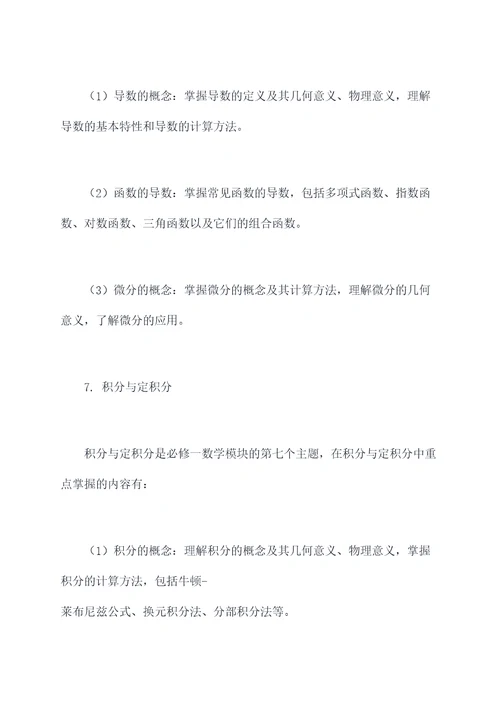 （1）导数的概念：掌握导数的定义及其几何意义、物理意义，理解导数的基本特性和导数的计算方法。

（2）函数的导数：掌握常见函数的导数，包括多项式函数、指数函数、对数函数、三角函数以及它们的组合函数。

（3）微分的概念：掌握微分的概念及其计算方法，理解微分的几何意义，了解微分的应用。

7. 积分与定积分

积分与定积分是必修一数学模块的第七个主题，在积分与定积分中重点掌握的内容有：

（1）积分的概念：理解积分的概念及其几何意义、物理意义，掌握积分的计算方法，包括牛顿-莱布尼兹公式、换元积分法、分部积分法等。